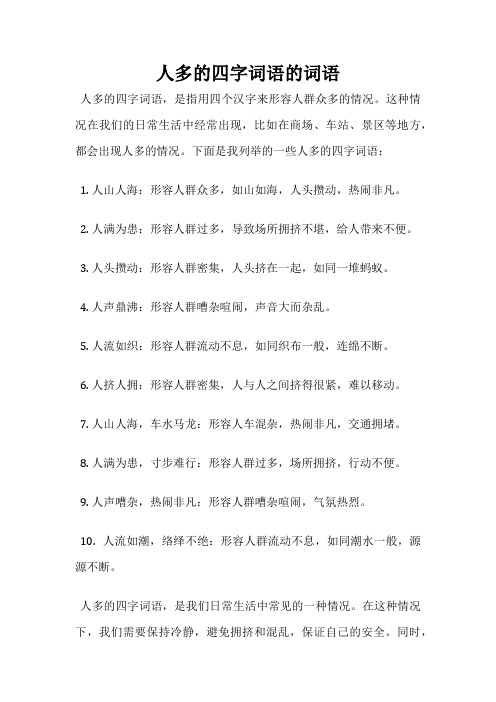 人多的四字词语的词语

人多的四字词语，是指用四个汉字来形容人群众多的情况。这种情况在我们的日常生活中经常出现，比如在商场、车站、景区等地方，都会出现人多的情况。下面是我列举的一些人多的四字词语：

1. 人山人海：形容人群众多，如山如海，人头攒动，热闹非凡。

2. 人满为患：形容人群过多，导致场所拥挤不堪，给人带来不便。

3. 人头攒动：形容人群密集，人头挤在一起，如同一堆蚂蚁。

4. 人声鼎沸：形容人群嘈杂喧闹，声音大而杂乱。

5. 人流如织：形容人群流动不息，如同织布一般，连绵不断。

6. 人挤人拥：形容人群密集，人与人之间挤得很紧，难以移动。

7. 人山人海，车水马龙：形容人车混杂，热闹非凡，交通拥堵。

8. 人满为患，寸步难行：形容人群过多，场所拥挤，行动不便。

9. 人声嘈杂，热闹非凡：形容人群嘈杂喧闹，气氛热烈。

10. 人流如潮，络绎不绝：形容人群流动不息，如同潮水一般，源源不断。

人多的四字词语，是我们日常生活中常见的一种情况。在这种情况下，我们需要保持冷静，避免拥挤和混乱，保证自己的安全。同时，